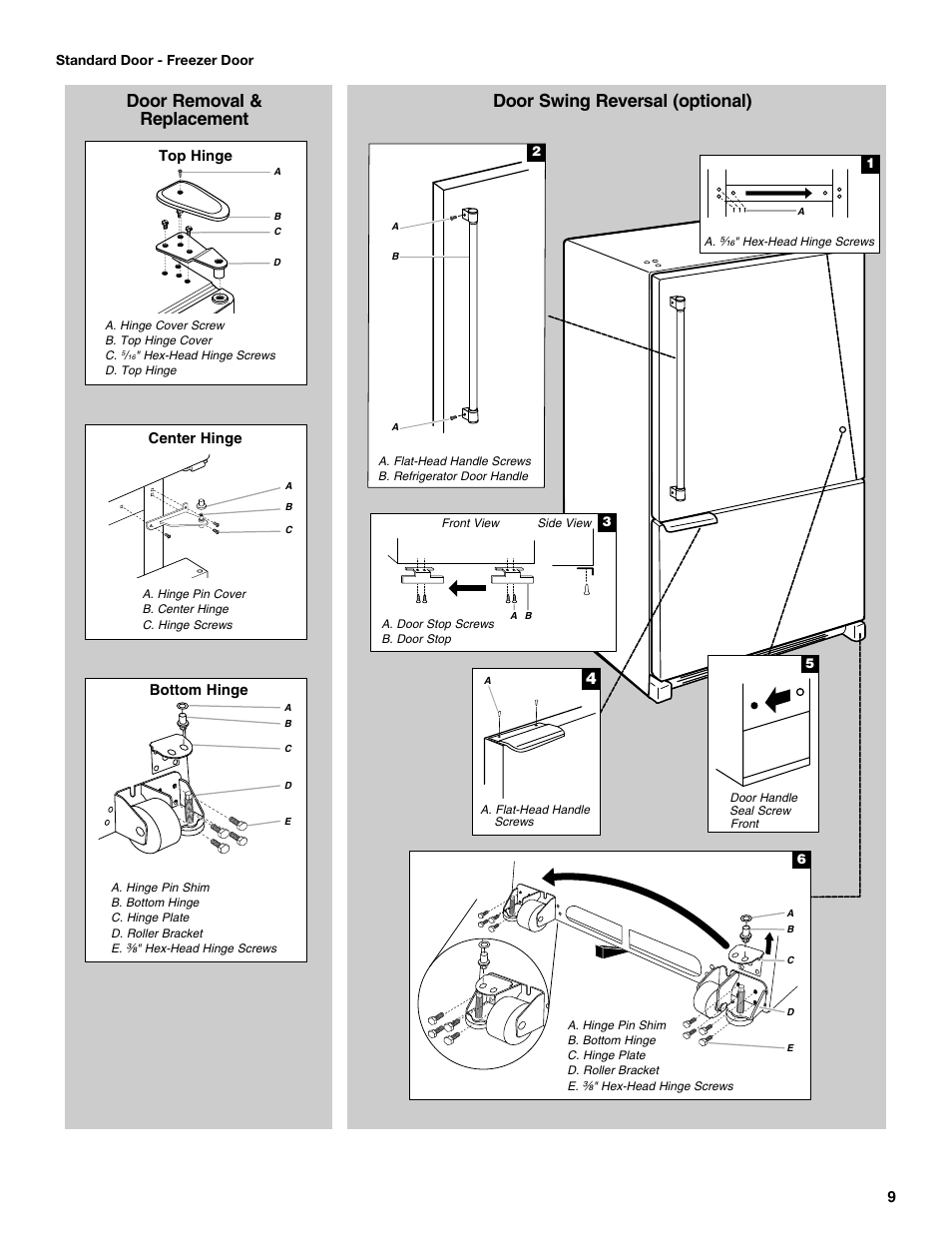 Standard Door - Freezer Door

Door Removal & Replacement

Top Hinge

A
B
C
D

A. Hinge Cover Screw
B. Top Hinge Cover
C. $\frac{5}{16}$" Hex-Head Hinge Screws
D. Top Hinge

Center Hinge

A
B
C

A. Hinge Pin Cover
B. Center Hinge
C. Hinge Screws

Bottom Hinge

A
B
C
D
E

A. Hinge Pin Shim
B. Bottom Hinge
C. Hinge Plate
D. Roller Bracket
E. $\frac{3}{8}$" Hex-Head Hinge Screws

Door Swing Reversal (optional)

2

A
B
A

A. Flat-Head Handle Screws
B. Refrigerator Door Handle

1

A

A. $\frac{5}{16}$" Hex-Head Hinge Screws

3

Front View Side View

A B

A. Door Stop Screws
B. Door Stop

4

A

A. Flat-Head Handle Screws

5

Door Handle Seal Screw Front

6

A
B
C
D
E

A. Hinge Pin Shim
B. Bottom Hinge
C. Hinge Plate
D. Roller Bracket
E. $\frac{3}{8}$" Hex-Head Hinge Screws

9